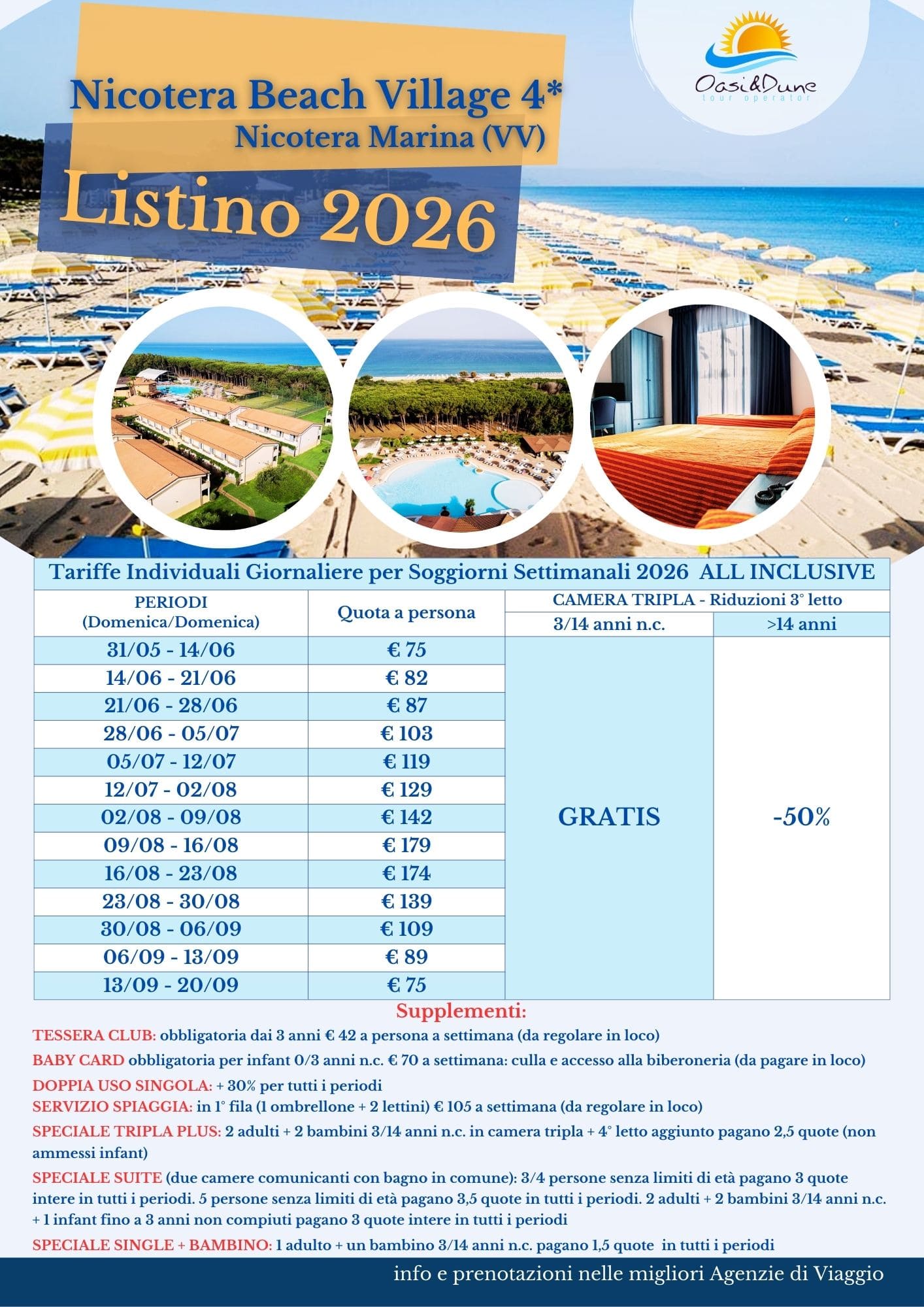 Nicotera Beach Village 4*
Nicotera Marina (VV)

Listino 2026

Oasi&Dune
tour operator

Tariffe Individuali Giornaliere per Soggiorni Settimanali 2026 ALL INCLUSIVE

| PERIODI (Domenica/Domenica) | Quota a persona | CAMERA TRIPLA - Riduzioni 3° letto | |
|---|---|---|---|
| | | 3/14 anni n.c. | >14 anni |
| 31/05 - 14/06 | € 75 | GRATIS | -50% |
| 14/06 - 21/06 | € 82 | | |
| 21/06 - 28/06 | € 87 | | |
| 28/06 - 05/07 | € 103 | | |
| 05/07 - 12/07 | € 119 | | |
| 12/07 - 02/08 | € 129 | | |
| 02/08 - 09/08 | € 142 | | |
| 09/08 - 16/08 | € 179 | | |
| 16/08 - 23/08 | € 174 | | |
| 23/08 - 30/08 | € 139 | | |
| 30/08 - 06/09 | € 109 | | |
| 06/09 - 13/09 | € 89 | | |
| 13/09 - 20/09 | € 75 | | |

Supplementi:

TESSERA CLUB: obbligatoria dai 3 anni € 42 a persona a settimana (da regolare in loco)

BABY CARD obbligatoria per infant 0/3 anni n.c. € 70 a settimana: culla e accesso alla biberoneria (da pagare in loco)

DOPPIA USO SINGOLA: + 30% per tutti i periodi

SERVIZIO SPIAGGIA: in 1° fila (1 ombrellone + 2 lettini) € 105 a settimana (da regolare in loco)

SPECIALE TRIPLA PLUS: 2 adulti + 2 bambini 3/14 anni n.c. in camera tripla + 4° letto aggiunto pagano 2,5 quote (non ammessi infant)

SPECIALE SUITE (due camere comunicanti con bagno in comune): 3/4 persone senza limiti di età pagano 3 quote intere in tutti i periodi. 5 persone senza limiti di età pagano 3,5 quote in tutti i periodi. 2 adulti + 2 bambini 3/14 anni n.c. + 1 infant fino a 3 anni non compiuti pagano 3 quote intere in tutti i periodi

SPECIALE SINGLE + BAMBINO: 1 adulto + un bambino 3/14 anni n.c. pagano 1,5 quote in tutti i periodi

info e prenotazioni nelle migliori Agenzie di Viaggio